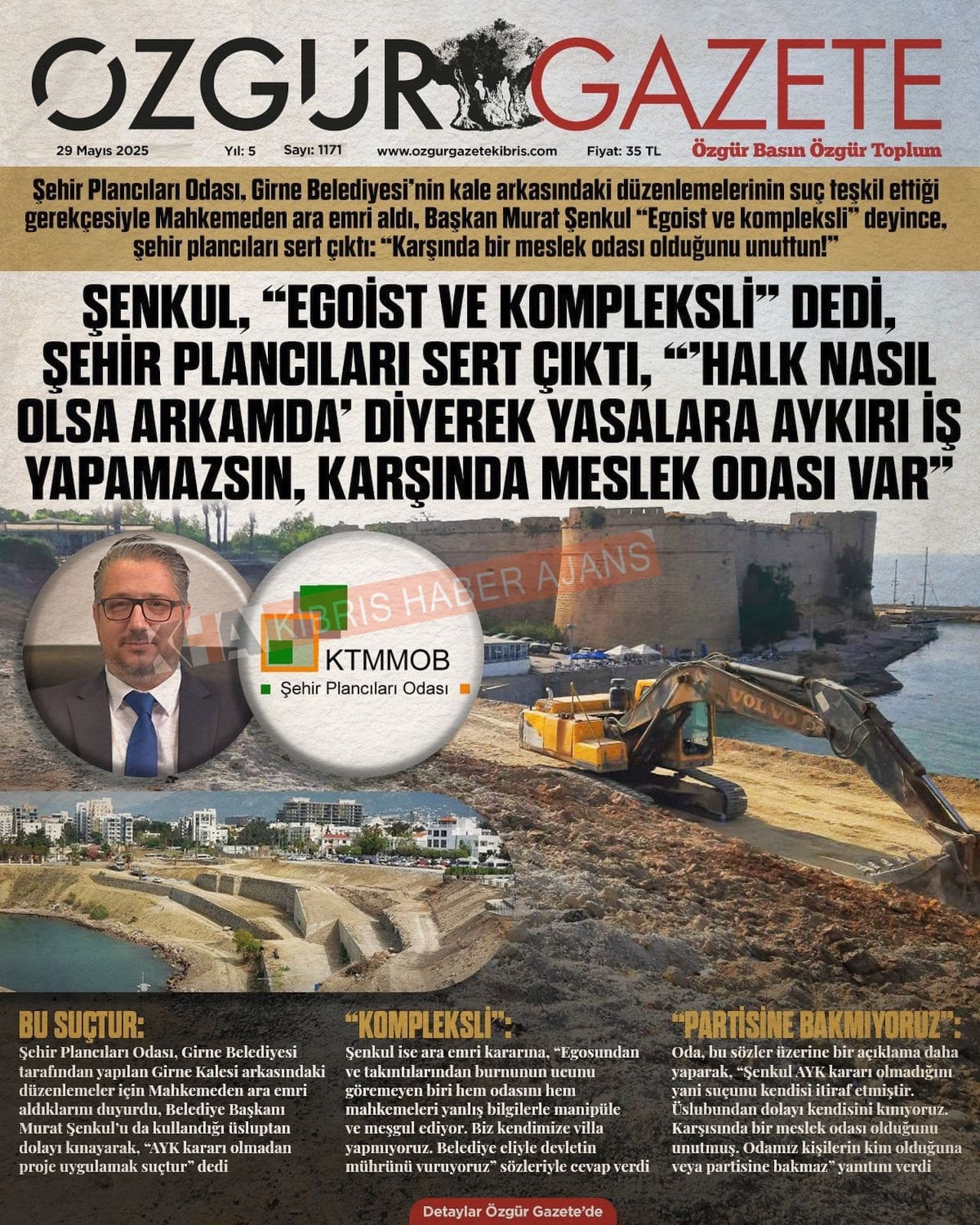 ÖZGÜR GAZETE

29 Mayıs 2025 Yıl: 5 Sayı: 1171 www.ozgurgazetekibris.com Fiyat: 35 TL

Özgür Basın Özgür Toplum

Şehir Plancıları Odası, Girne Belediyesi'nin kale arkasındaki düzenlemelerinin suç teşkil ettiği gerekçesiyle Mahkemeden ara emri aldı, Başkan Murat Şenkul "Egoist ve kompleksli" deyince, şehir plancıları sert çıktı: "Karşında bir meslek odası olduğunu unuttun!"

ŞENKUL, "EGOİST VE KOMPLEKSLİ" DEDİ, ŞEHİR PLANCILARI SERT ÇIKTI, "'HALK NASIL OLSA ARKAMDA' DİYEREK YASALARA AYKIRI İŞ YAPAMAZSIN, KARŞINDA MESLEK ODASI VAR"

KHA KIBRIS HABER AJANS

KTMMOB
Şehir Plancıları Odası

VOLVO

BU SUÇTUR:
Şehir Plancıları Odası, Girne Belediyesi tarafından yapılan Girne Kalesi arkasındaki düzenlemeler için Mahkemeden ara emri aldıklarını duyurdu, Belediye Başkanı Murat Şenkul'u da kullandığı üsluptan dolayı kınayarak, "AYK kararı olmadan proje uygulamak suçtur" dedi

"KOMPLEKSLİ":
Şenkul ise ara emri kararına, "Egosundan ve takıntılarından burnunun ucunu göremeyen biri hem odasını hem mahkemeleri yanlış bilgilerle manipüle ve meşgul ediyor. Biz kendimize villa yapmıyoruz. Belediye eliyle devletin mührünü vuruyoruz" sözleriyle cevap verdi

"PARTİSİNE BAKMIYORUZ":
Oda, bu sözler üzerine bir açıklama daha yaparak, "Şenkul AYK kararı olmadığını yani suçunu kendisi itiraf etmiştir. Üslubundan dolayı kendisini kınıyoruz. Karşısında bir meslek odası olduğunu unutmuş. Odamız kişilerin kim olduğuna veya partisine bakmaz" yanıtını verdi

Detaylar Özgür Gazete'de